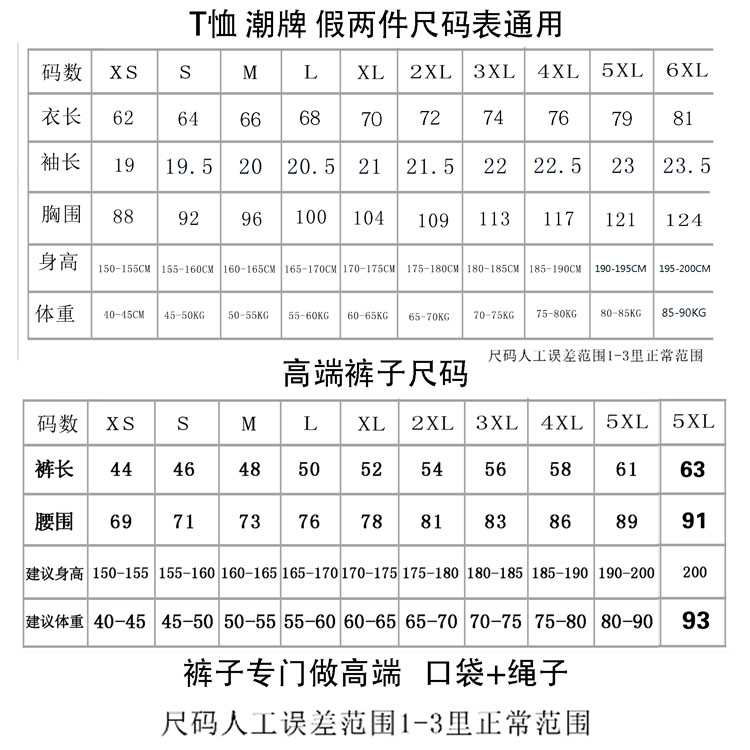 T恤 潮牌 假两件尺码表通用

| 码数 | XS | S | M | L | XL | 2XL | 3XL | 4XL | 5XL | 6XL |
|---|---|---|---|---|---|---|---|---|---|---|
| 衣长 | 62 | 64 | 66 | 68 | 70 | 72 | 74 | 76 | 79 | 81 |
| 袖长 | 19 | 19.5 | 20 | 20.5 | 21 | 21.5 | 22 | 22.5 | 23 | 23.5 |
| 胸围 | 88 | 92 | 96 | 100 | 104 | 109 | 113 | 117 | 121 | 124 |
| 身高 | 150-155CM | 155-160CM | 160-165CM | 165-170CM | 170-175CM | 175-180CM | 180-185CM | 185-190CM | 190-195CM | 195-200CM |
| 体重 | 40-45CM | 45-50KG | 50-55KG | 55-60KG | 60-65KG | 65-70KG | 70-75KG | 75-80KG | 80-85KG | 85-90KG |

尺码人工误差范围1-3里正常范围

高端裤子尺码

| 码数 | XS | S | M | L | XL | 2XL | 3XL | 4XL | 5XL | 5XL |
|---|---|---|---|---|---|---|---|---|---|---|
| 裤长 | 44 | 46 | 48 | 50 | 52 | 54 | 56 | 58 | 61 | 63 |
| 腰围 | 69 | 71 | 73 | 76 | 78 | 81 | 83 | 86 | 89 | 91 |
| 建议身高 | 150-155 | 155-160 | 160-165 | 165-170 | 170-175 | 175-180 | 180-185 | 185-190 | 190-200 | 200 |
| 建议体重 | 40-45 | 45-50 | 50-55 | 55-60 | 60-65 | 65-70 | 70-75 | 75-80 | 80-90 | 93 |

裤子专门做高端 口袋+绳子

尺码人工误差范围1-3里正常范围